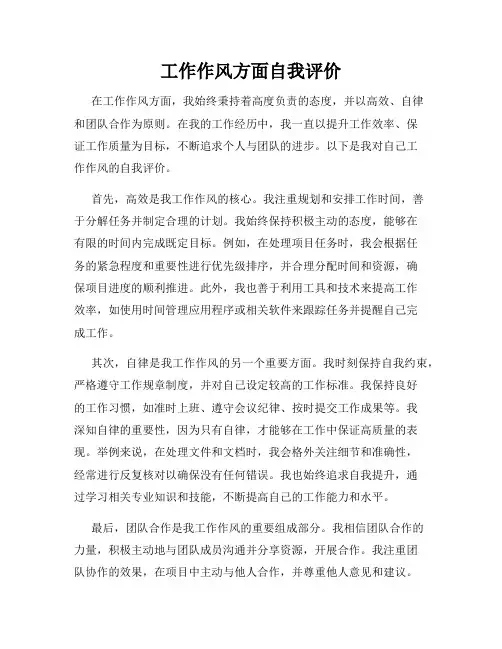 工作作风方面自我评价

在工作作风方面，我始终秉持着高度负责的态度，并以高效、自律和团队合作为原则。在我的工作经历中，我一直以提升工作效率、保证工作质量为目标，不断追求个人与团队的进步。以下是我对自己工作作风的自我评价。

首先，高效是我工作作风的核心。我注重规划和安排工作时间，善于分解任务并制定合理的计划。我始终保持积极主动的态度，能够在有限的时间内完成既定目标。例如，在处理项目任务时，我会根据任务的紧急程度和重要性进行优先级排序，并合理分配时间和资源，确保项目进度的顺利推进。此外，我也善于利用工具和技术来提高工作效率，如使用时间管理应用程序或相关软件来跟踪任务并提醒自己完成工作。

其次，自律是我工作作风的另一个重要方面。我时刻保持自我约束，严格遵守工作规章制度，并对自己设定较高的工作标准。我保持良好的工作习惯，如准时上班、遵守会议纪律、按时提交工作成果等。我深知自律的重要性，因为只有自律，才能够在工作中保证高质量的表现。举例来说，在处理文件和文档时，我会格外关注细节和准确性，经常进行反复核对以确保没有任何错误。我也始终追求自我提升，通过学习相关专业知识和技能，不断提高自己的工作能力和水平。

最后，团队合作是我工作作风的重要组成部分。我相信团队合作的力量，积极主动地与团队成员沟通并分享资源，开展合作。我注重团队协作的效果，在项目中主动与他人合作，并尊重他人意见和建议。